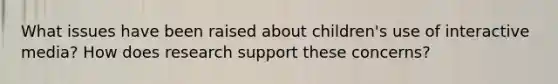 What issues have been raised about children's use of interactive media? How does research support these concerns?